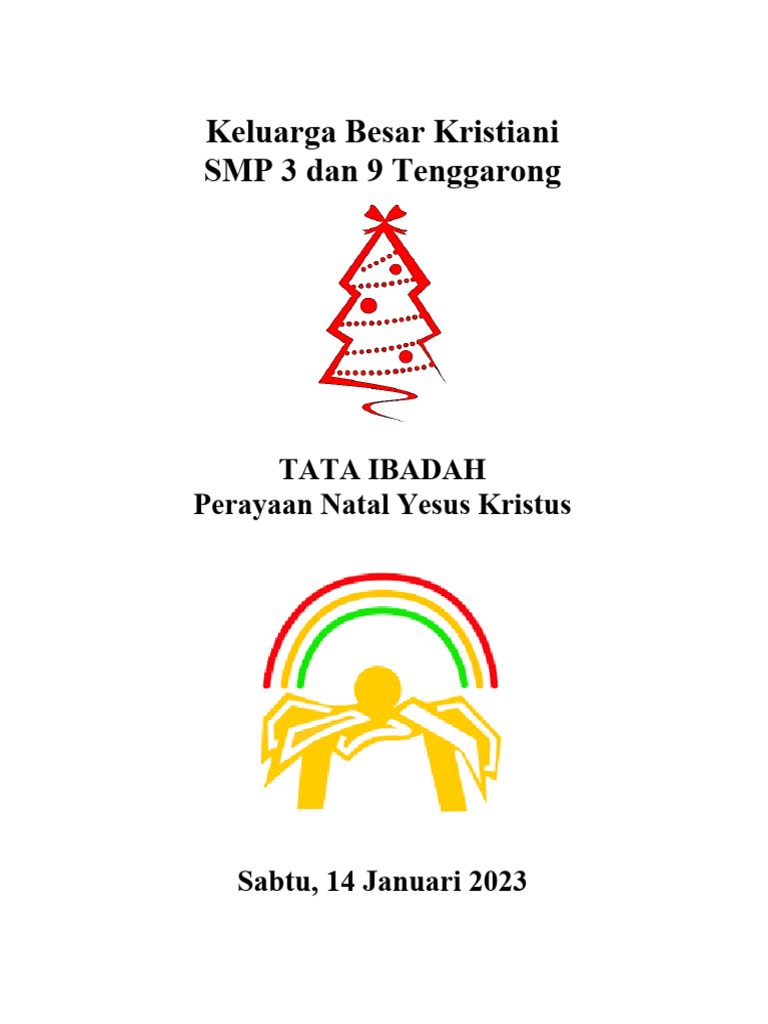 Keluarga Besar Kristiani
SMP 3 dan 9 Tenggarong

TATA IBADAH
Perayaan Natal Yesus Kristus

Sabtu, 14 Januari 2023